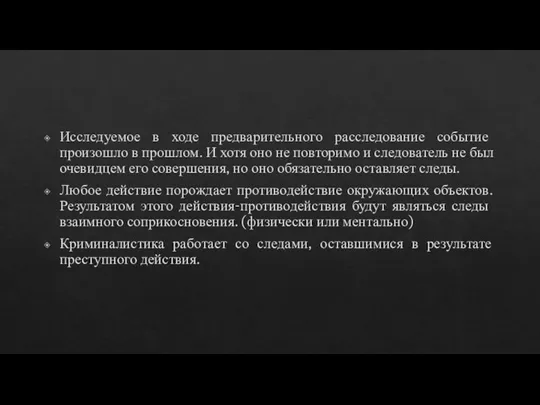 Исследуемое в ходе предварительного расследование событие произошло в прошлом. И хотя оно не повторимо и следователь не был очевидцем его совершения, но оно обязательно оставляет следы.

Любое действие порождает противодействие окружающих объектов. Результатом этого действия-противодействия будут являться следы взаимного соприкосновения. (физически или ментально)

Криминалистика работает со следами, оставшимися в результате преступного действия.